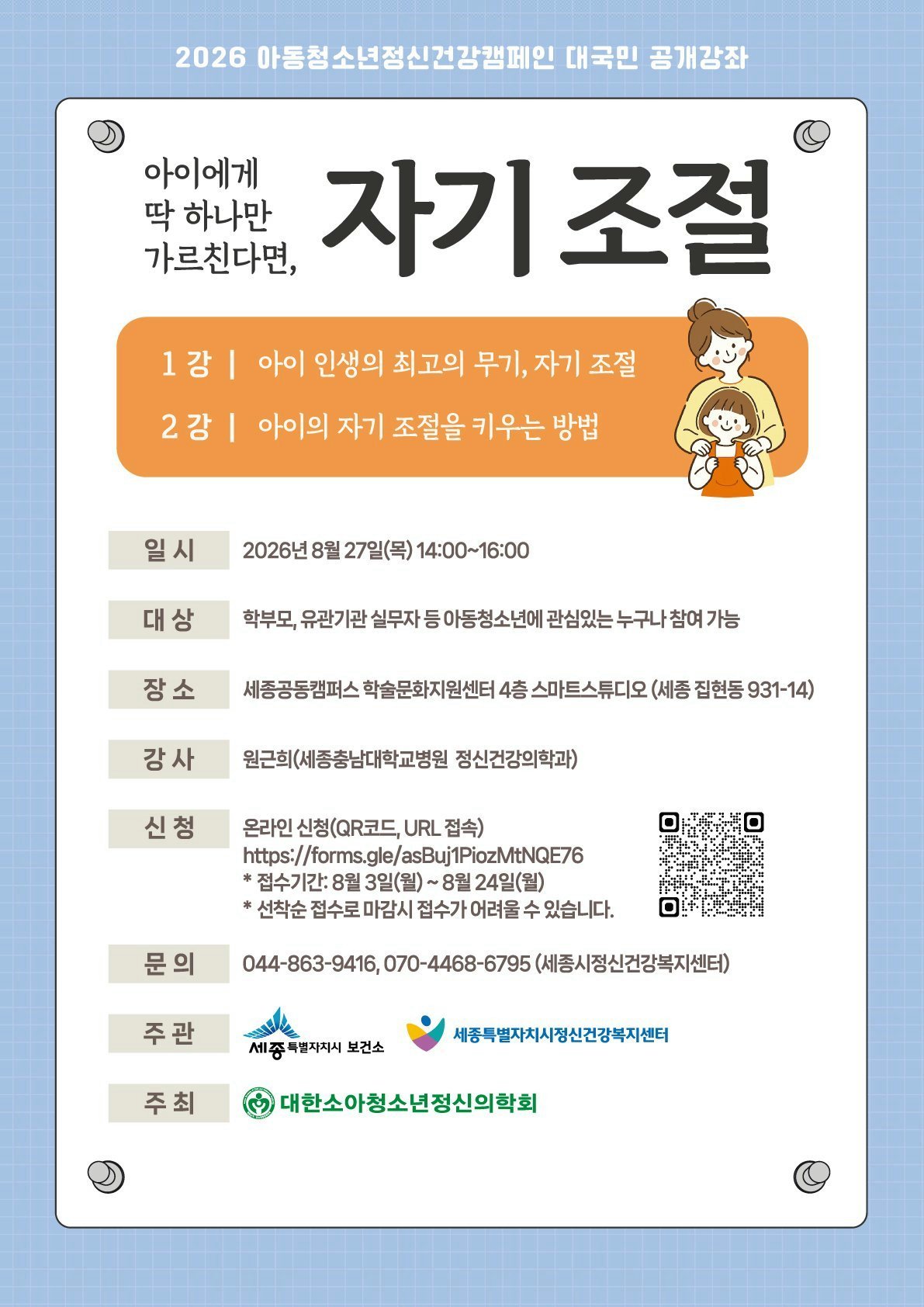 2026 아동청소년정신건강캠페인 대국민 공개강좌

아이에게
딱 하나만
가르친다면,

자기 조절

1 강 | 아이 인생의 최고의 무기, 자기 조절

2 강 | 아이의 자기 조절을 키우는 방법

일 시
2026년 8월 27일(목) 14:00~16:00

대 상
학부모, 유관기관 실무자 등 아동청소년에 관심있는 누구나 참여 가능

장 소
세종공동캠퍼스 학술문화지원센터 4층 스마트스튜디오 (세종 집현동 931-14)

강 사
원근희(세종충남대학교병원 정신건강의학과)

신 청
온라인 신청(QR코드, URL 접속)
https://forms.gle/asBuj1PiozMtNQE76
* 접수기간: 8월 3일(월) ~ 8월 24일(월)
* 선착순 접수로 마감시 접수가 어려울 수 있습니다.

문 의
044-863-9416, 070-4468-6795 (세종시정신건강복지센터)

주 관
세종특별자치시 보건소
세종특별자치시정신건강복지센터

주 최
대한소아청소년정신의학회